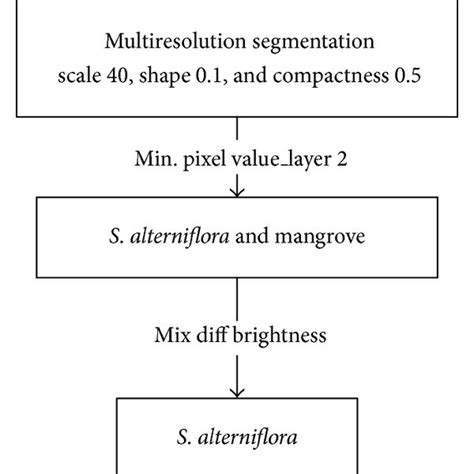 Multiresolution segmentation
scale 40, shape 0.1, and compactness 0.5

Min. pixel value_layer 2

S. alterniflora and mangrove

Mix diff brightness

S. alterniflora